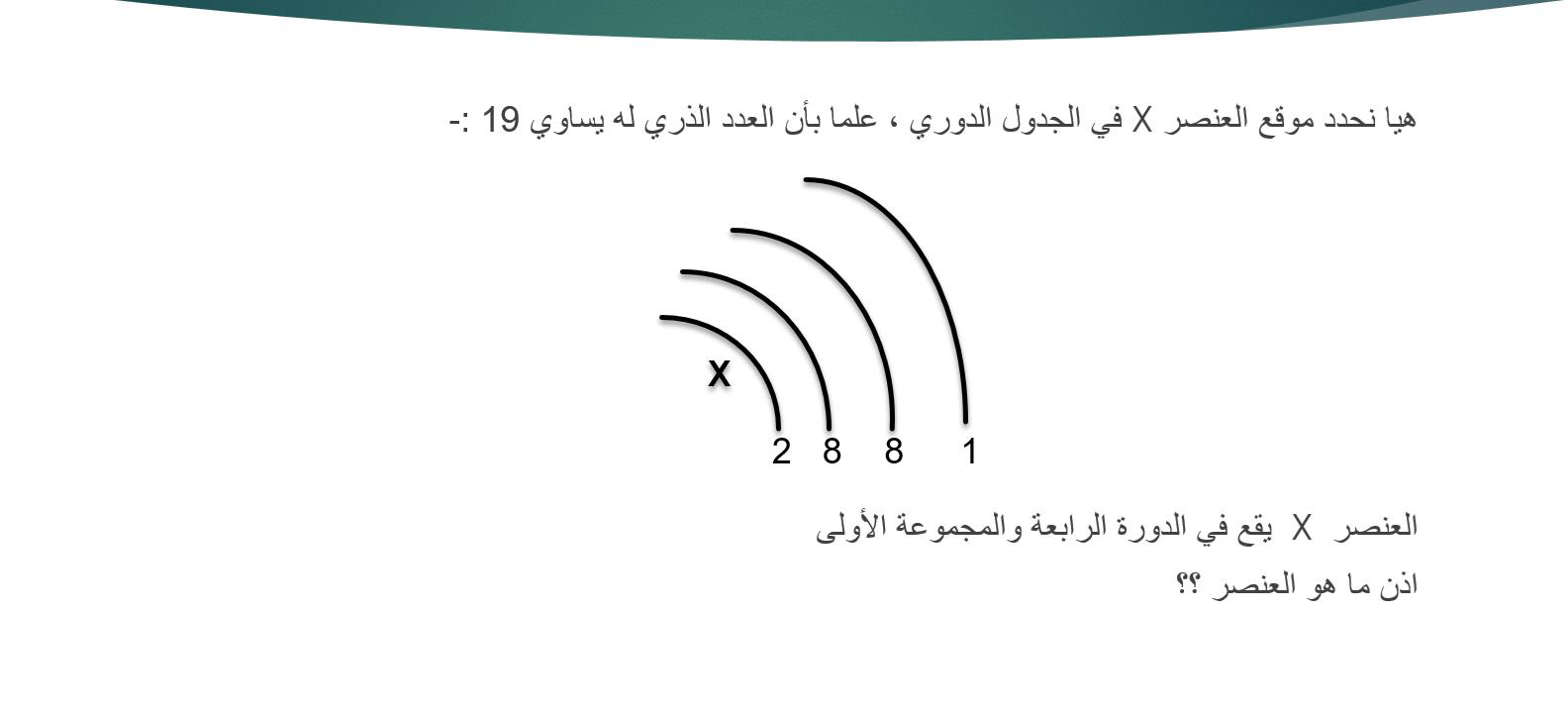 هيا نحدد موقع العنصر X في الجدول الدوري ، علما بأن العدد الذري له يساوي 19 :-

X

2 8 8 1

العنصر X يقع في الدورة الرابعة والمجموعة الأولى

اذن ما هو العنصر ؟؟